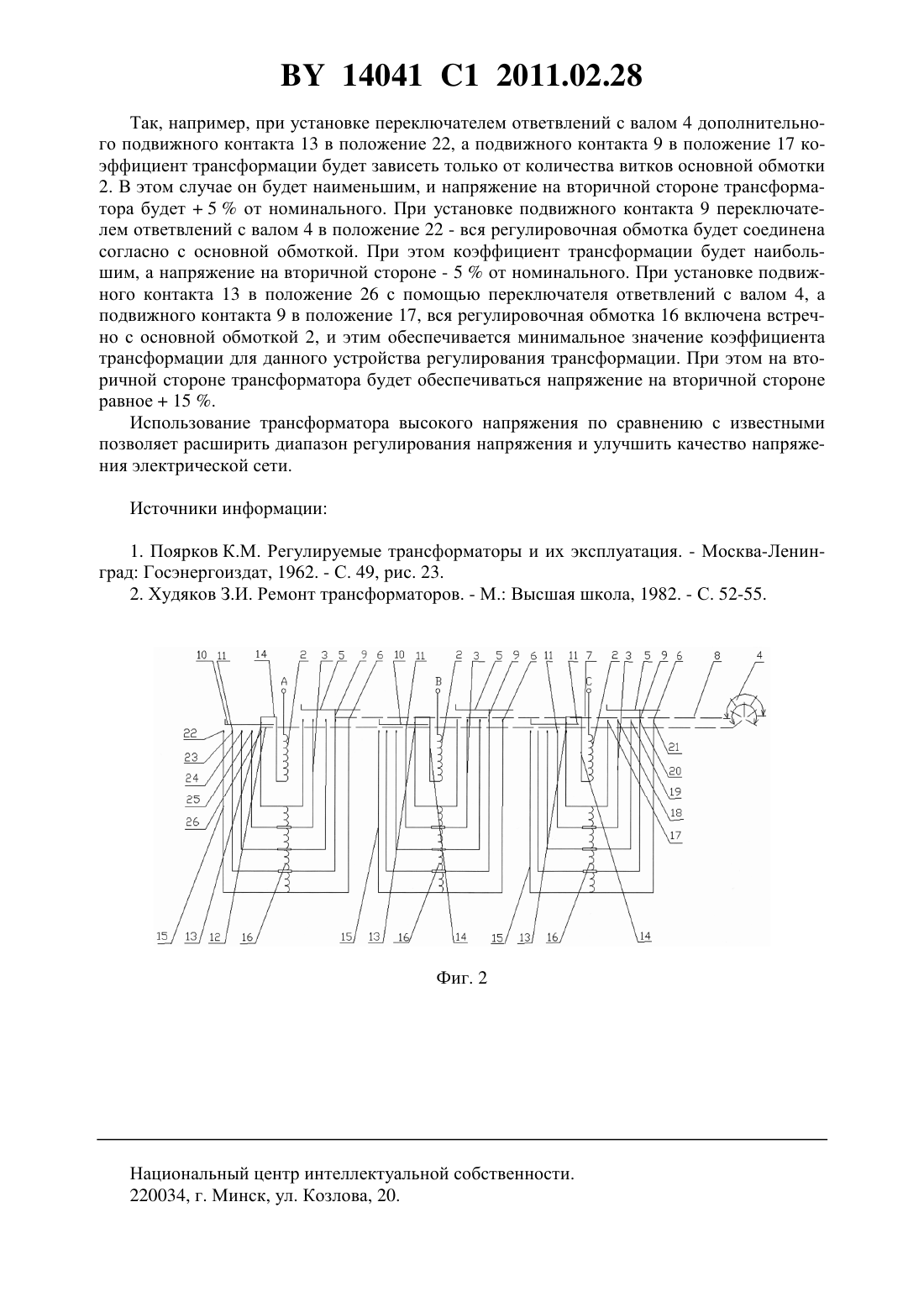 BY 14041 C1 2011.02.28

Так, например, при установке переключателем ответвлений с валом 4 дополнительного подвижного контакта 13 в положение 22, а подвижного контакта 9 в положение 17 коэффициент трансформации будет зависеть только от количества витков основной обмотки 2. В этом случае он будет наименьшим, и напряжение на вторичной стороне трансформатора будет + 5 % от номинального. При установке подвижного контакта 9 переключателем ответвлений с валом 4 в положение 22 - вся регулировочная обмотка будет соединена согласно с основной обмоткой. При этом коэффициент трансформации будет наибольшим, а напряжение на вторичной стороне - 5 % от номинального. При установке подвижного контакта 13 в положение 26 с помощью переключателя ответвлений с валом 4, а подвижного контакта 9 в положение 17, вся регулировочная обмотка 16 включена встречно с основной обмоткой 2, и этим обеспечивается минимальное значение коэффициента трансформации для данного устройства регулирования трансформации. При этом на вторичной стороне трансформатора будет обеспечиваться напряжение на вторичной стороне равное + 15 %.

Использование трансформатора высокого напряжения по сравнению с известными позволяет расширить диапазон регулирования напряжения и улучшить качество напряжения электрической сети.

Источники информации:

1. Поярков К.М. Регулируемые трансформаторы и их эксплуатация. - Москва-Ленинград: Госэнергоиздат, 1962. - С. 49, рис. 23.

2. Худяков З.И. Ремонт трансформаторов. - М.: Высшая школа, 1982. - С. 52-55.

10 11 14 2 3 5 9 6 10 11 2 3 5 9 6 11 11 7 2 3 5 9 6 8 4
A B C
22 23 24 25 26
21 20 19 18 17
15 13 12 16 15 13 16 14 15 13 16 14

Фиг. 2

Национальный центр интеллектуальной собственности.
220034, г. Минск, ул. Козлова, 20.